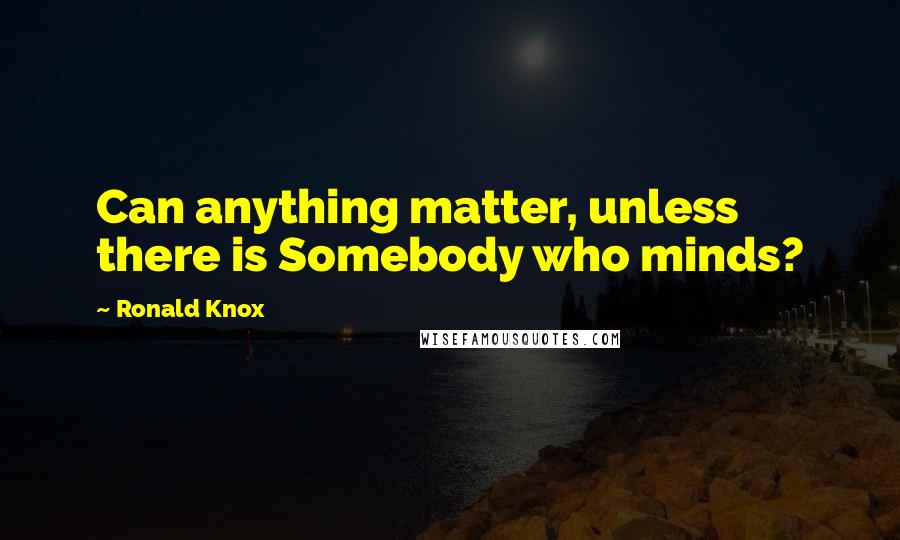 Can anything matter, unless there is Somebody who minds?

~ Ronald Knox

WISEFAMOUSQUOTES.COM